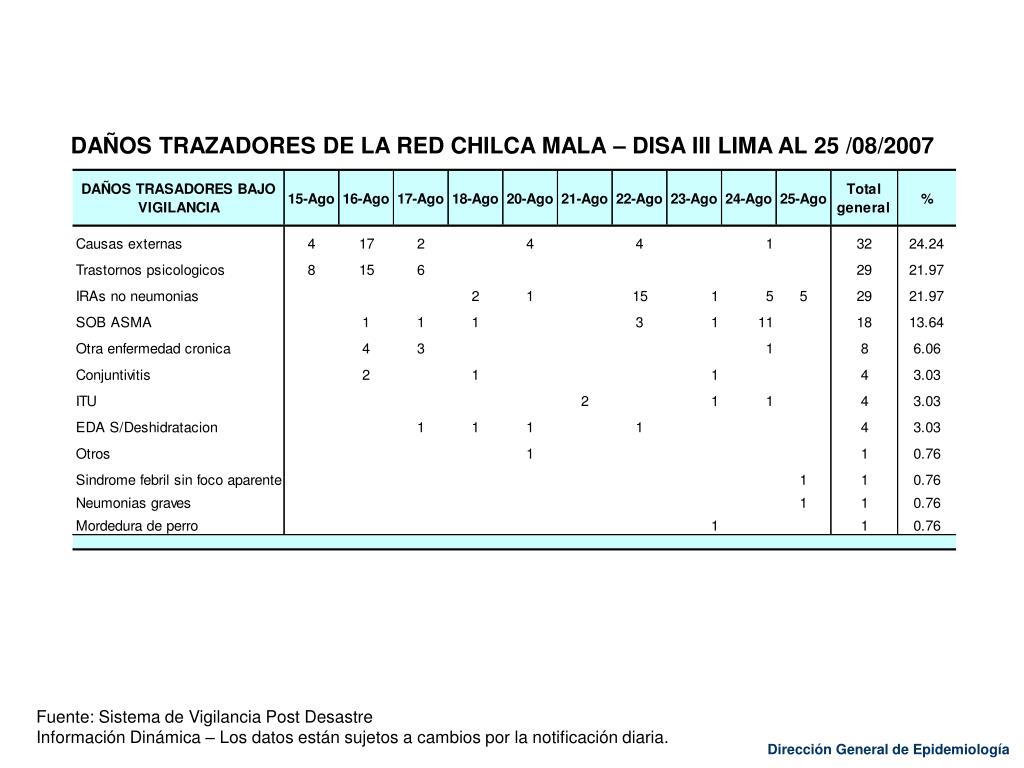 DAÑOS TRAZADORES DE LA RED CHILCA MALA – DISA III LIMA AL 25 /08/2007

| DAÑOS TRASADORES BAJO VIGILANCIA | 15-Ago | 16-Ago | 17-Ago | 18-Ago | 20-Ago | 21-Ago | 22-Ago | 23-Ago | 24-Ago | 25-Ago | Total general | % |
|---|---|---|---|---|---|---|---|---|---|---|---|---|
| Causas externas | 4 | 17 | 2 | | 4 | | 4 | | 1 | | 32 | 24.24 |
| Trastornos psicologicos | 8 | 15 | 6 | | | | | | | | 29 | 21.97 |
| IRAs no neumonias | | | | 2 | 1 | | 15 | 1 | 5 | 5 | 29 | 21.97 |
| SOB ASMA | | 1 | 1 | 1 | | | 3 | 1 | 11 | | 18 | 13.64 |
| Otra enfermedad cronica | | 4 | 3 | | | | | | 1 | | 8 | 6.06 |
| Conjuntivitis | | 2 | | 1 | | | | 1 | | | 4 | 3.03 |
| ITU | | | | | | 2 | | 1 | 1 | | 4 | 3.03 |
| EDA S/Deshidratacion | | | 1 | 1 | 1 | | 1 | | | | 4 | 3.03 |
| Otros | | | | | 1 | | | | | | 1 | 0.76 |
| Sindrome febril sin foco aparente | | | | | | | | | | 1 | 1 | 0.76 |
| Neumonias graves | | | | | | | | | | 1 | 1 | 0.76 |
| Mordedura de perro | | | | | | | | 1 | | | 1 | 0.76 |

Fuente: Sistema de Vigilancia Post Desastre
Información Dinámica – Los datos están sujetos a cambios por la notificación diaria.

Dirección General de Epidemiología